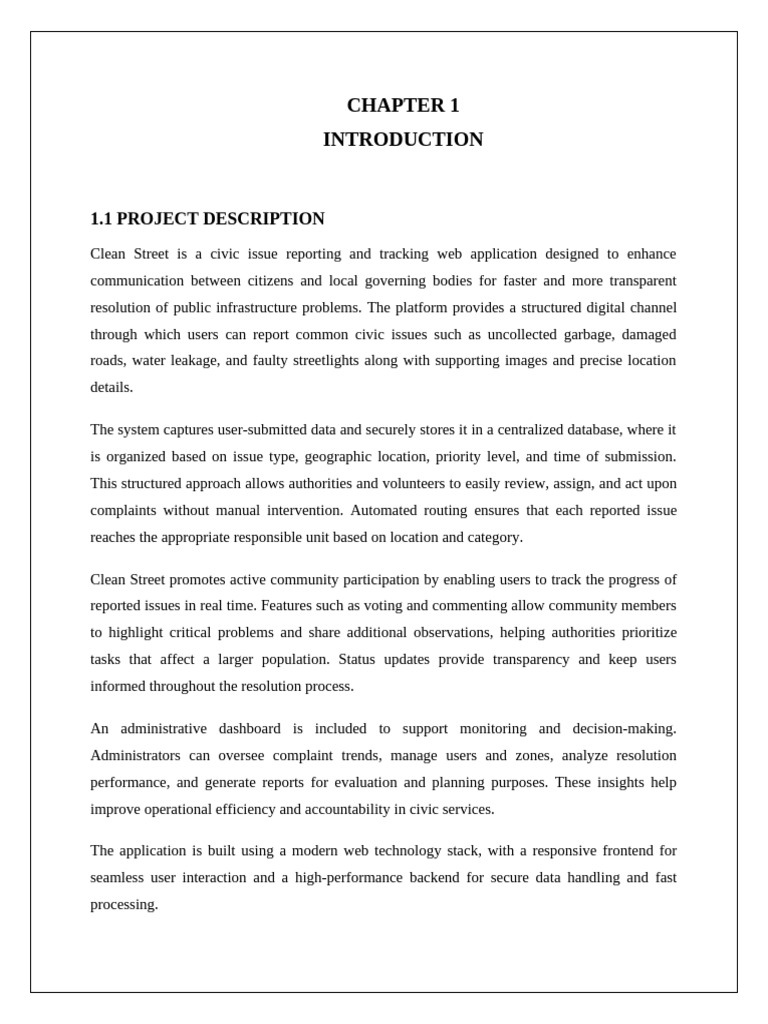 CHAPTER 1
INTRODUCTION

1.1 PROJECT DESCRIPTION

Clean Street is a civic issue reporting and tracking web application designed to enhance communication between citizens and local governing bodies for faster and more transparent resolution of public infrastructure problems. The platform provides a structured digital channel through which users can report common civic issues such as uncollected garbage, damaged roads, water leakage, and faulty streetlights along with supporting images and precise location details.

The system captures user-submitted data and securely stores it in a centralized database, where it is organized based on issue type, geographic location, priority level, and time of submission. This structured approach allows authorities and volunteers to easily review, assign, and act upon complaints without manual intervention. Automated routing ensures that each reported issue reaches the appropriate responsible unit based on location and category.

Clean Street promotes active community participation by enabling users to track the progress of reported issues in real time. Features such as voting and commenting allow community members to highlight critical problems and share additional observations, helping authorities prioritize tasks that affect a larger population. Status updates provide transparency and keep users informed throughout the resolution process.

An administrative dashboard is included to support monitoring and decision-making. Administrators can oversee complaint trends, manage users and zones, analyze resolution performance, and generate reports for evaluation and planning purposes. These insights help improve operational efficiency and accountability in civic services.

The application is built using a modern web technology stack, with a responsive frontend for seamless user interaction and a high-performance backend for secure data handling and fast processing.